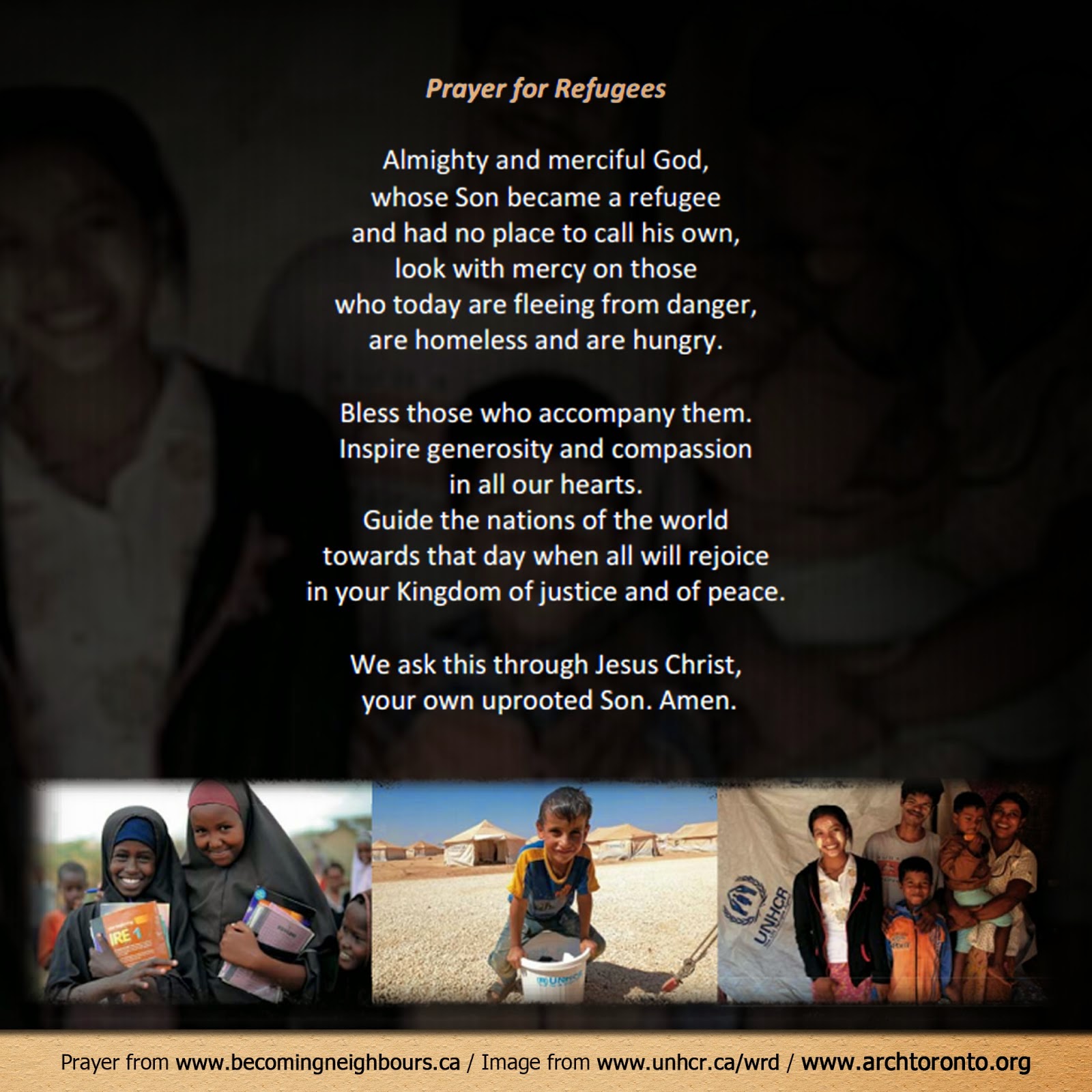 Prayer for Refugees

Almighty and merciful God,
whose Son became a refugee
and had no place to call his own,
look with mercy on those
who today are fleeing from danger,
are homeless and are hungry.

Bless those who accompany them.
Inspire generosity and compassion
in all our hearts.
Guide the nations of the world
towards that day when all will rejoice
in your Kingdom of justice and of peace.

We ask this through Jesus Christ,
your own uprooted Son. Amen.

IRE 1

UNHCR

UNHCR

Prayer from www.becomingneighbours.ca / Image from www.unhcr.ca/wrd / www.archtoronto.org